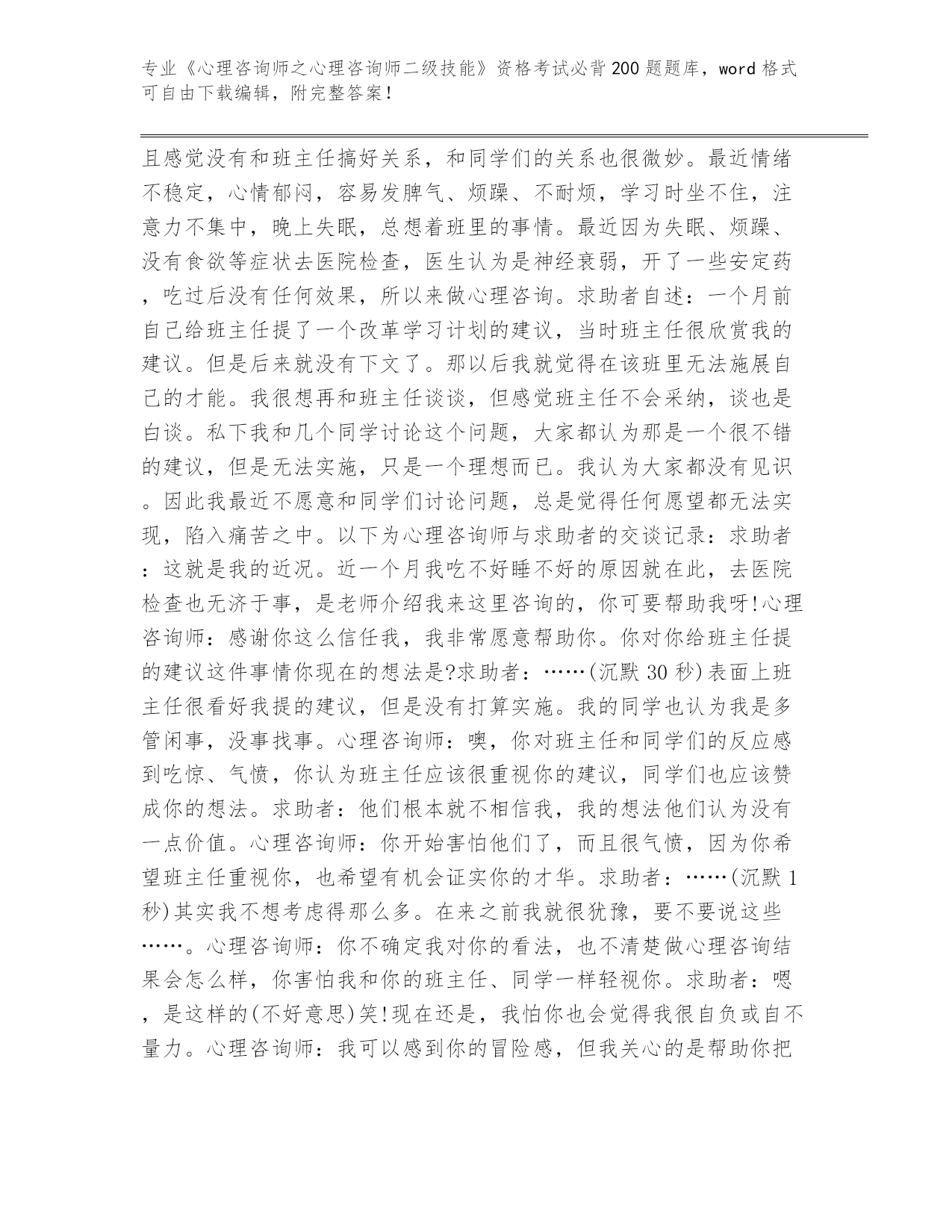 专业《心理咨询师之心理咨询师二级技能》资格考试必背200题题库，word格式可自由下载编辑，附完整答案！

且感觉没有和班主任搞好关系，和同学们的关系也很微妙。最近情绪不稳定，心情郁闷，容易发脾气、烦躁、不耐烦，学习时坐不住，注意力不集中，晚上失眠，总想着班里的事情。最近因为失眠、烦躁、没有食欲等症状去医院检查，医生认为是神经衰弱，开了一些安定药，吃过后没有任何效果，所以来做心理咨询。求助者自述：一个月前自己给班主任提了一个改革学习计划的建议，当时班主任很欣赏我的建议。但是后来就没有下文了。那以后我就觉得在该班里无法施展自己的才能。我很想再和班主任谈谈，但感觉班主任不会采纳，谈也是白谈。私下我和几个同学讨论这个问题，大家都认为那是一个很不错的建议，但是无法实施，只是一个理想而已。我认为大家都没有见识。因此我最近不愿意和同学们讨论问题，总是觉得任何愿望都无法实现，陷入痛苦之中。以下为心理咨询师与求助者的交谈记录：求助者：这就是我的近况。近一个月我吃不好睡不好的原因就在此，去医院检查也无济于事，是老师介绍我来这里咨询的，你可要帮助我呀!心理咨询师：感谢你这么信任我，我非常愿意帮助你。你对你给班主任提的建议这件事情你现在的想法是?求助者：……(沉默30秒)表面上班主任很看好我提的建议，但是没有打算实施。我的同学也认为我是多管闲事，没事找事。心理咨询师：噢，你对班主任和同学们的反应感到吃惊、气愤，你认为班主任应该很重视你的建议，同学们也应该赞成你的想法。求助者：他们根本就不相信我，我的想法他们认为没有一点价值。心理咨询师：你开始害怕他们了，而且很气愤，因为你希望班主任重视你，也希望有机会证实你的才华。求助者：……(沉默1秒)其实我不想考虑得那么多。在来之前我就很犹豫，要不要说这些……。心理咨询师：你不确定我对你的看法，也不清楚做心理咨询结果会怎么样，你害怕我和你的班主任、同学一样轻视你。求助者：嗯，是这样的(不好意思)笑!现在还是，我怕你也会觉得我很自负或自不量力。心理咨询师：我可以感到你的冒险感，但我关心的是帮助你把